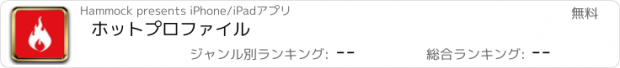 Hammock presents iPhone/iPadアプリ
無料
ホットプロファイル
ジャンル別ランキング: --
総合ランキング: --